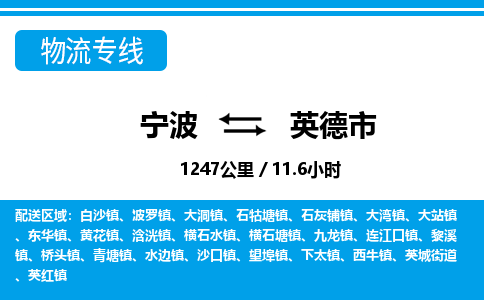 物流专线

宁波 英德市

1247公里 / 11.6小时

配送区域：白沙镇、波罗镇、大洞镇、石牯塘镇、石灰铺镇、大湾镇、大站镇、东华镇、黄花镇、浛洸镇、横石水镇、横石塘镇、九龙镇、连江口镇、黎溪镇、桥头镇、青塘镇、水边镇、沙口镇、望埠镇、下太镇、西牛镇、英城街道、英红镇